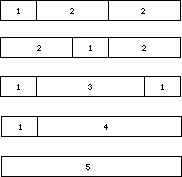 1 2 2

2 1 2

1 3 1

1 4

5